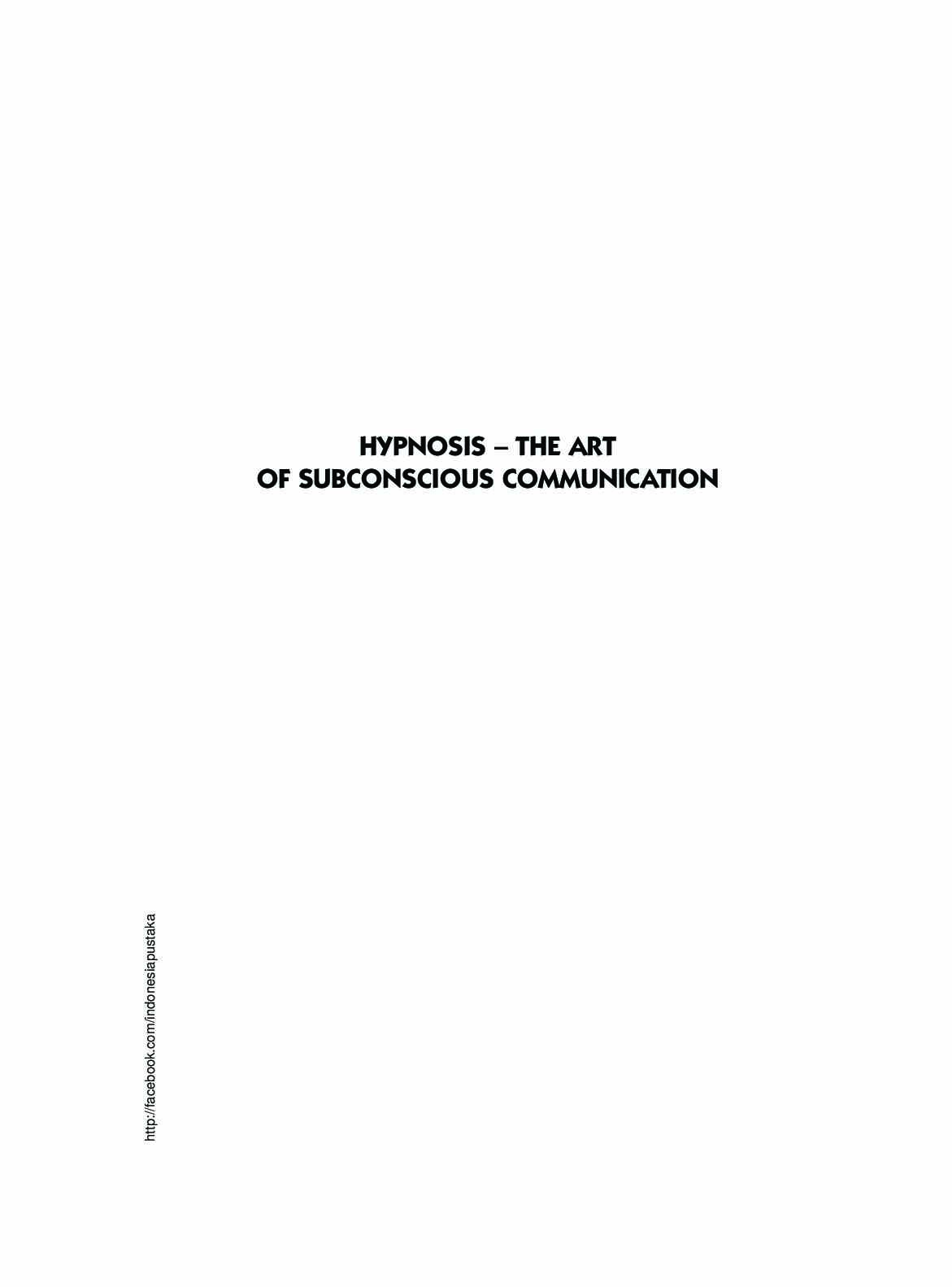 HYPNOSIS – THE ART
OF SUBCONSCIOUS COMMUNICATION

http://facebook.com/indonesiapustaka